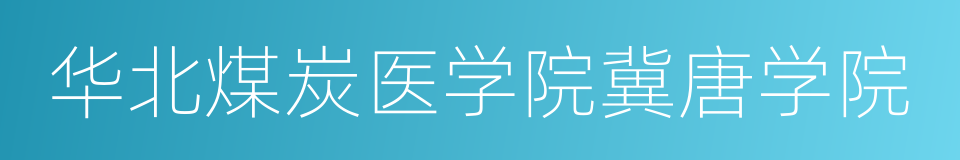 华北煤炭医学院冀唐学院